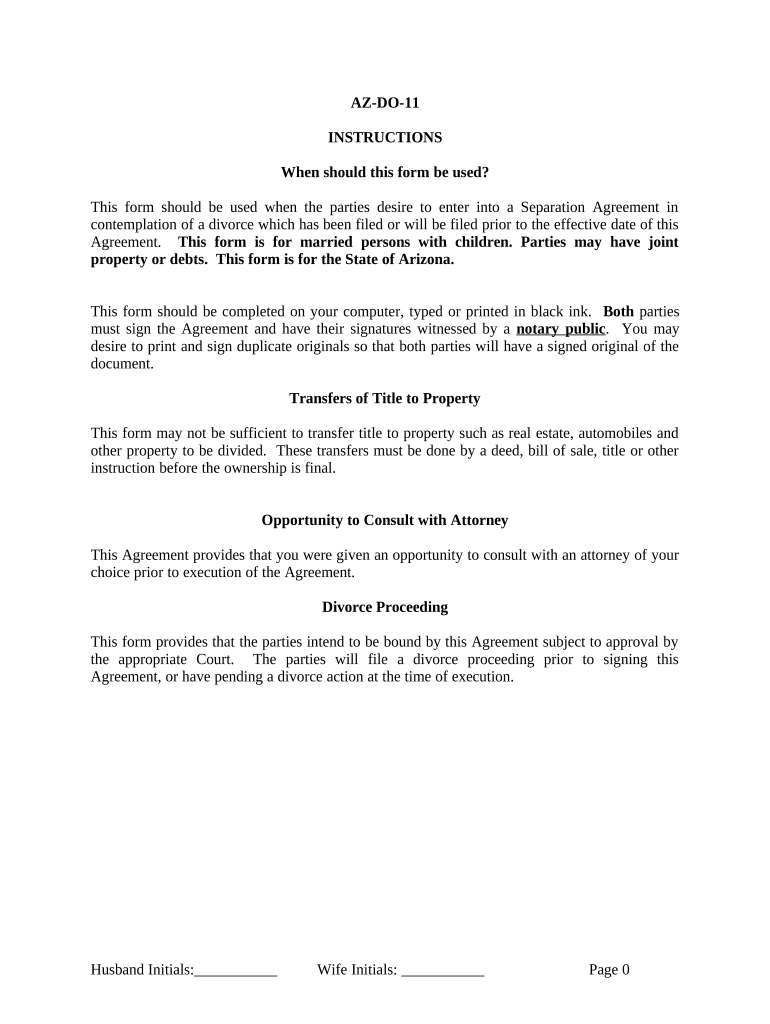 AZ-DO-11

INSTRUCTIONS

When should this form be used?

This form should be used when the parties desire to enter into a Separation Agreement in contemplation of a divorce which has been filed or will be filed prior to the effective date of this Agreement. This form is for married persons with children. Parties may have joint property or debts. This form is for the State of Arizona.

This form should be completed on your computer, typed or printed in black ink. Both parties must sign the Agreement and have their signatures witnessed by a notary public. You may desire to print and sign duplicate originals so that both parties will have a signed original of the document.

Transfers of Title to Property

This form may not be sufficient to transfer title to property such as real estate, automobiles and other property to be divided. These transfers must be done by a deed, bill of sale, title or other instruction before the ownership is final.

Opportunity to Consult with Attorney

This Agreement provides that you were given an opportunity to consult with an attorney of your choice prior to execution of the Agreement.

Divorce Proceeding

This form provides that the parties intend to be bound by this Agreement subject to approval by the appropriate Court. The parties will file a divorce proceeding prior to signing this Agreement, or have pending a divorce action at the time of execution.

Husband Initials:___________ Wife Initials: ___________ Page 0